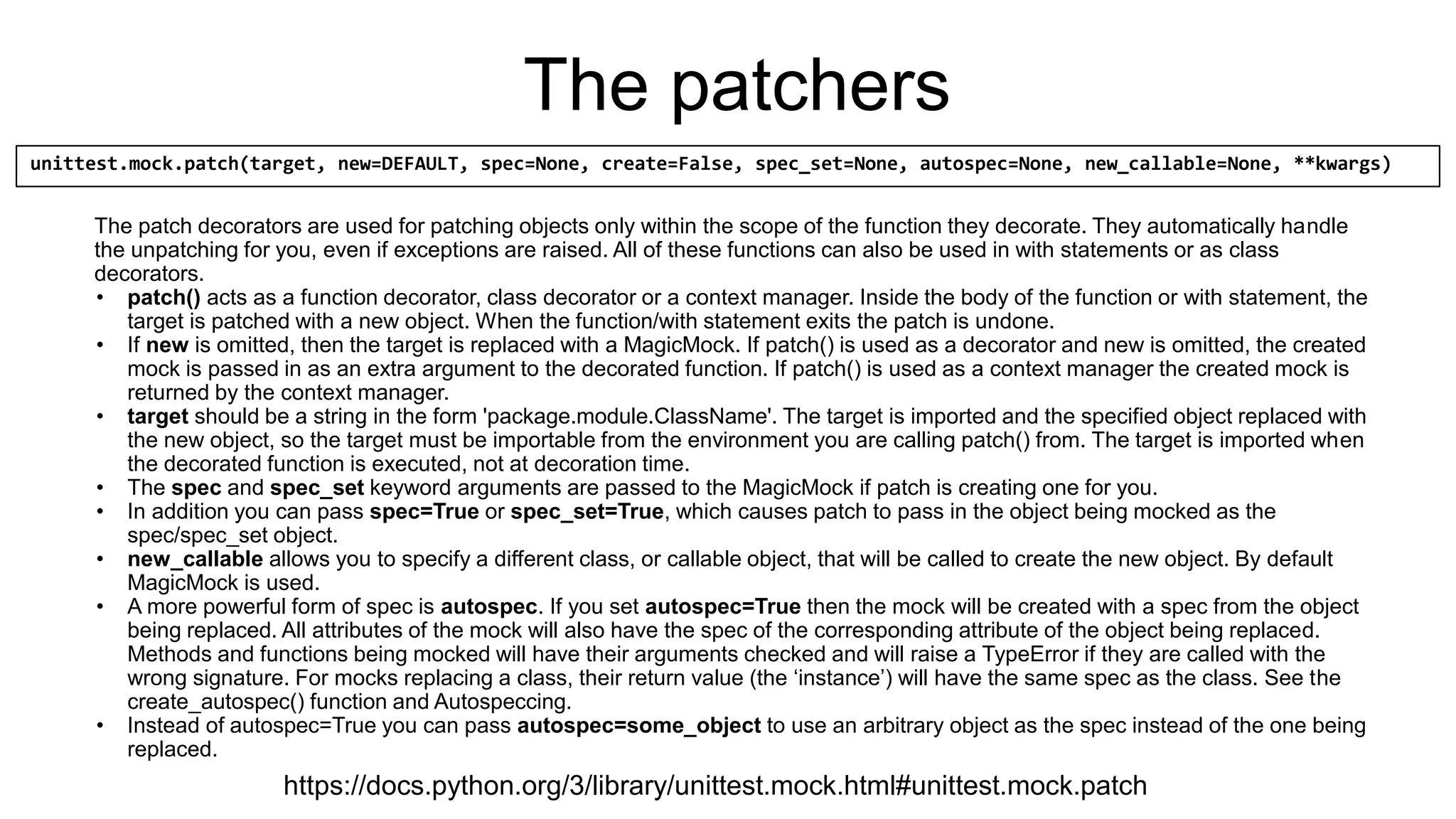 The patchers

unittest.mock.patch(target, new=DEFAULT, spec=None, create=False, spec_set=None, autospec=None, new_callable=None, **kwargs)

The patch decorators are used for patching objects only within the scope of the function they decorate. They automatically handle the unpatching for you, even if exceptions are raised. All of these functions can also be used in with statements or as class decorators.

• patch() acts as a function decorator, class decorator or a context manager. Inside the body of the function or with statement, the target is patched with a new object. When the function/with statement exits the patch is undone.
• If new is omitted, then the target is replaced with a MagicMock. If patch() is used as a decorator and new is omitted, the created mock is passed in as an extra argument to the decorated function. If patch() is used as a context manager the created mock is returned by the context manager.
• target should be a string in the form 'package.module.ClassName'. The target is imported and the specified object replaced with the new object, so the target must be importable from the environment you are calling patch() from. The target is imported when the decorated function is executed, not at decoration time.
• The spec and spec_set keyword arguments are passed to the MagicMock if patch is creating one for you.
• In addition you can pass spec=True or spec_set=True, which causes patch to pass in the object being mocked as the spec/spec_set object.
• new_callable allows you to specify a different class, or callable object, that will be called to create the new object. By default MagicMock is used.
• A more powerful form of spec is autospec. If you set autospec=True then the mock will be created with a spec from the object being replaced. All attributes of the mock will also have the spec of the corresponding attribute of the object being replaced. Methods and functions being mocked will have their arguments checked and will raise a TypeError if they are called with the wrong signature. For mocks replacing a class, their return value (the 'instance') will have the same spec as the class. See the create_autospec() function and Autospeccing.
• Instead of autospec=True you can pass autospec=some_object to use an arbitrary object as the spec instead of the one being replaced.

https://docs.python.org/3/library/unittest.mock.html#unittest.mock.patch